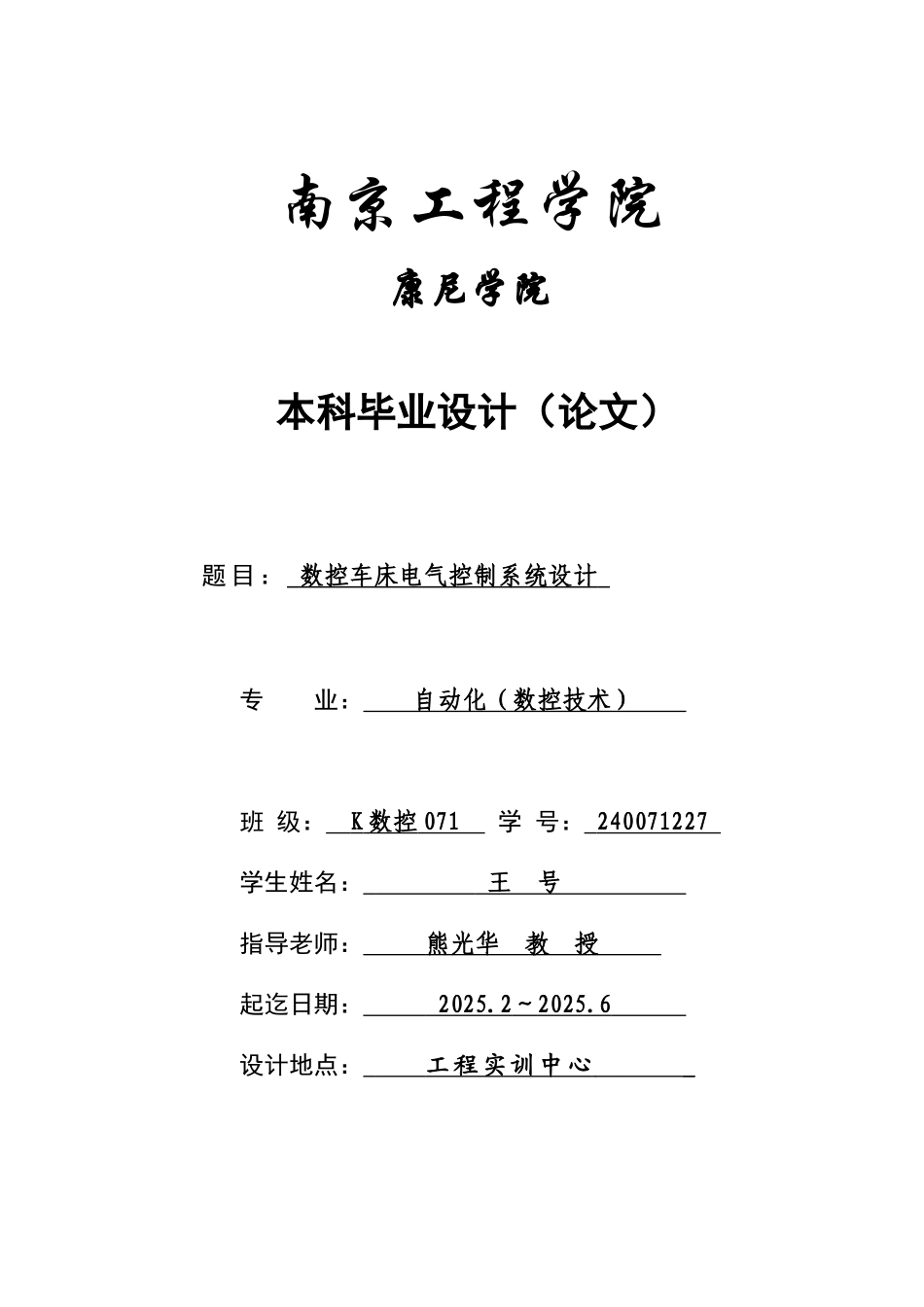 南京工程学院

康尼学院

本科毕业设计（论文）

题目： 数控车床电气控制系统设计

专　　业： 自动化（数控技术）

班 级： K数控071　学 号： 240071227

学生姓名： 王　号

指导老师： 熊光华　教　授

起迄日期： 2025.2～2025.6

设计地点： 工程实训中心